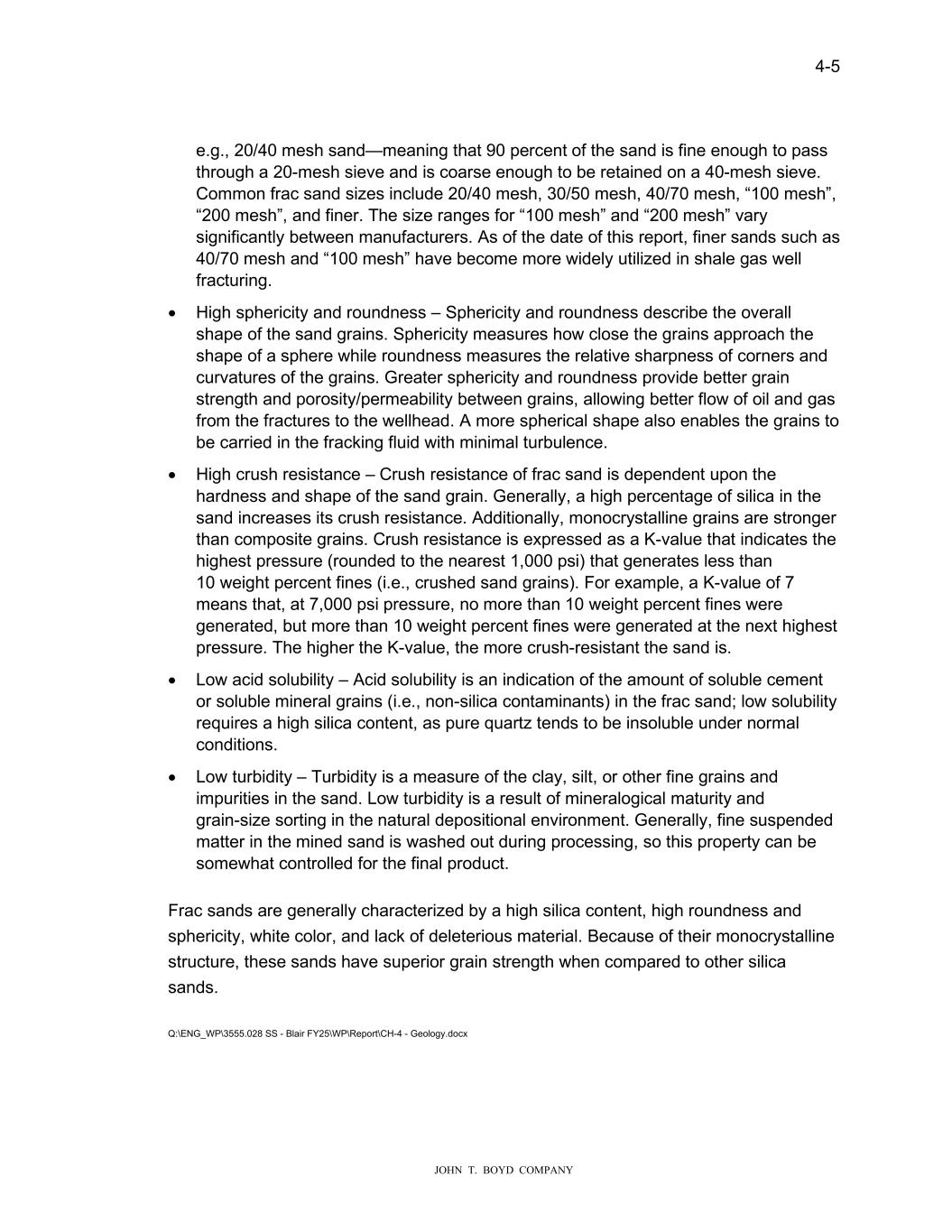 4-5

e.g., 20/40 mesh sand—meaning that 90 percent of the sand is fine enough to pass through a 20-mesh sieve and is coarse enough to be retained on a 40-mesh sieve. Common frac sand sizes include 20/40 mesh, 30/50 mesh, 40/70 mesh, “100 mesh”, “200 mesh”, and finer. The size ranges for “100 mesh” and “200 mesh” vary significantly between manufacturers. As of the date of this report, finer sands such as 40/70 mesh and “100 mesh” have become more widely utilized in shale gas well fracturing.

• High sphericity and roundness – Sphericity and roundness describe the overall shape of the sand grains. Sphericity measures how close the grains approach the shape of a sphere while roundness measures the relative sharpness of corners and curvatures of the grains. Greater sphericity and roundness provide better grain strength and porosity/permeability between grains, allowing better flow of oil and gas from the fractures to the wellhead. A more spherical shape also enables the grains to be carried in the fracking fluid with minimal turbulence.

• High crush resistance – Crush resistance of frac sand is dependent upon the hardness and shape of the sand grain. Generally, a high percentage of silica in the sand increases its crush resistance. Additionally, monocrystalline grains are stronger than composite grains. Crush resistance is expressed as a K-value that indicates the highest pressure (rounded to the nearest 1,000 psi) that generates less than 10 weight percent fines (i.e., crushed sand grains). For example, a K-value of 7 means that, at 7,000 psi pressure, no more than 10 weight percent fines were generated, but more than 10 weight percent fines were generated at the next highest pressure. The higher the K-value, the more crush-resistant the sand is.

• Low acid solubility – Acid solubility is an indication of the amount of soluble cement or soluble mineral grains (i.e., non-silica contaminants) in the frac sand; low solubility requires a high silica content, as pure quartz tends to be insoluble under normal conditions.

• Low turbidity – Turbidity is a measure of the clay, silt, or other fine grains and impurities in the sand. Low turbidity is a result of mineralogical maturity and grain-size sorting in the natural depositional environment. Generally, fine suspended matter in the mined sand is washed out during processing, so this property can be somewhat controlled for the final product.

Frac sands are generally characterized by a high silica content, high roundness and sphericity, white color, and lack of deleterious material. Because of their monocrystalline structure, these sands have superior grain strength when compared to other silica sands.

Q:\ENG_WP\3555.028 SS - Blair FY25\WP\Report\CH-4 - Geology.docx

JOHN T. BOYD COMPANY